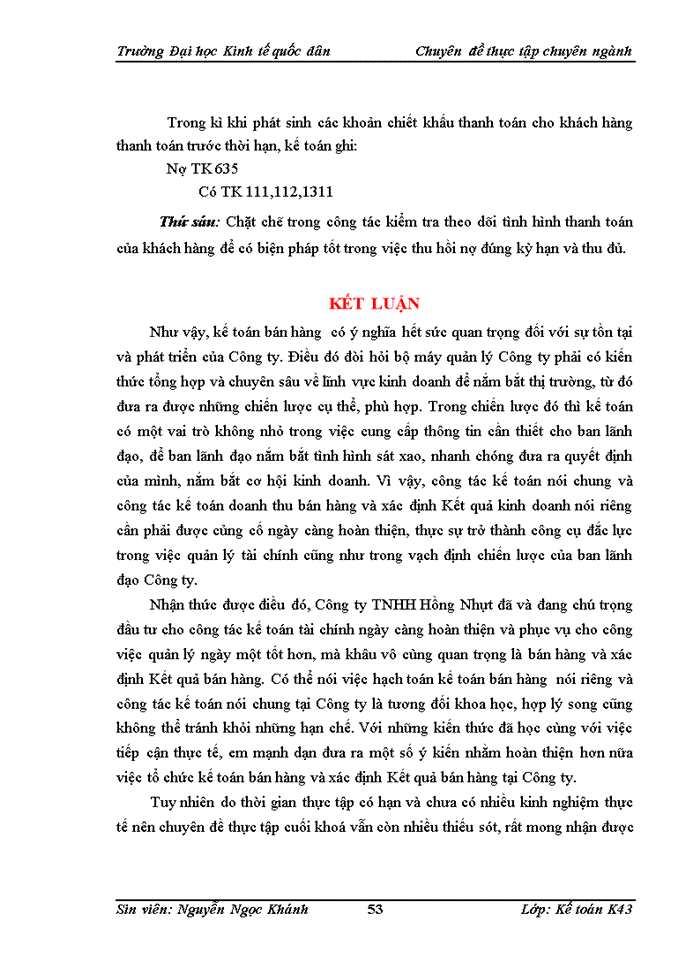 Trường Đại học Kinh tế quốc dân Chuyên đề thực tập chuyên ngành

Trong kì khi phát sinh các khoản chiết khấu thanh toán cho khách hàng thanh toán trước thời hạn, kế toán ghi:

Nợ TK 635

Có TK 111,112,1311

Thứ sáu: Chặt chẽ trong công tác kiểm tra theo dõi tình hình thanh toán của khách hàng để có biện pháp tốt trong việc thu hồi nợ đúng kỳ hạn và thu đủ.

KẾT LUẬN

Như vậy, kế toán bán hàng có ý nghĩa hết sức quan trọng đối với sự tồn tại và phát triển của Công ty. Điều đó đòi hỏi bộ máy quản lý Công ty phải có kiến thức tổng hợp và chuyên sâu về lĩnh vực kinh doanh để nắm bắt thị trường, từ đó đưa ra được những chiến lược cụ thể, phù hợp. Trong chiến lược đó thì kế toán có một vai trò không nhỏ trong việc cung cấp thông tin cần thiết cho ban lãnh đạo, để ban lãnh đạo nắm bắt tình hình sát xao, nhanh chóng đưa ra quyết định của mình, nắm bắt cơ hội kinh doanh. Vì vậy, công tác kế toán nói chung và công tác kế toán doanh thu bán hàng và xác định Kết quả kinh doanh nói riêng cần phải được củng cố ngày càng hoàn thiện, thực sự trở thành công cụ đắc lực trong việc quản lý tài chính cũng như trong vạch định chiến lược của ban lãnh đạo Công ty.

Nhận thức được điều đó, Công ty TNHH Hồng Nhựt đã và đang chú trọng đầu tư cho công tác kế toán tài chính ngày càng hoàn thiện và phục vụ cho công việc quản lý ngày một tốt hơn, mà khâu vô cùng quan trọng là bán hàng và xác định Kết quả bán hàng. Có thể nói việc hạch toán kế toán bán hàng nói riêng và công tác kế toán nói chung tại Công ty là tương đối khoa học, hợp lý song cũng không thể tránh khỏi những hạn chế. Với những kiến thức đã học cùng với việc tiếp cận thực tế, em mạnh dạn đưa ra một số ý kiến nhằm hoàn thiện hơn nữa việc tổ chức kế toán bán hàng và xác định Kết quả bán hàng tại Công ty.

Tuy nhiên do thời gian thực tập có hạn và chưa có nhiều kinh nghiệm thực tế nên chuyên đề thực tập cuối khoá vẫn còn nhiều thiếu sót, rất mong nhận được

Sin viên: Nguyễn Ngọc Khánh 53 Lớp: Kế toán K43